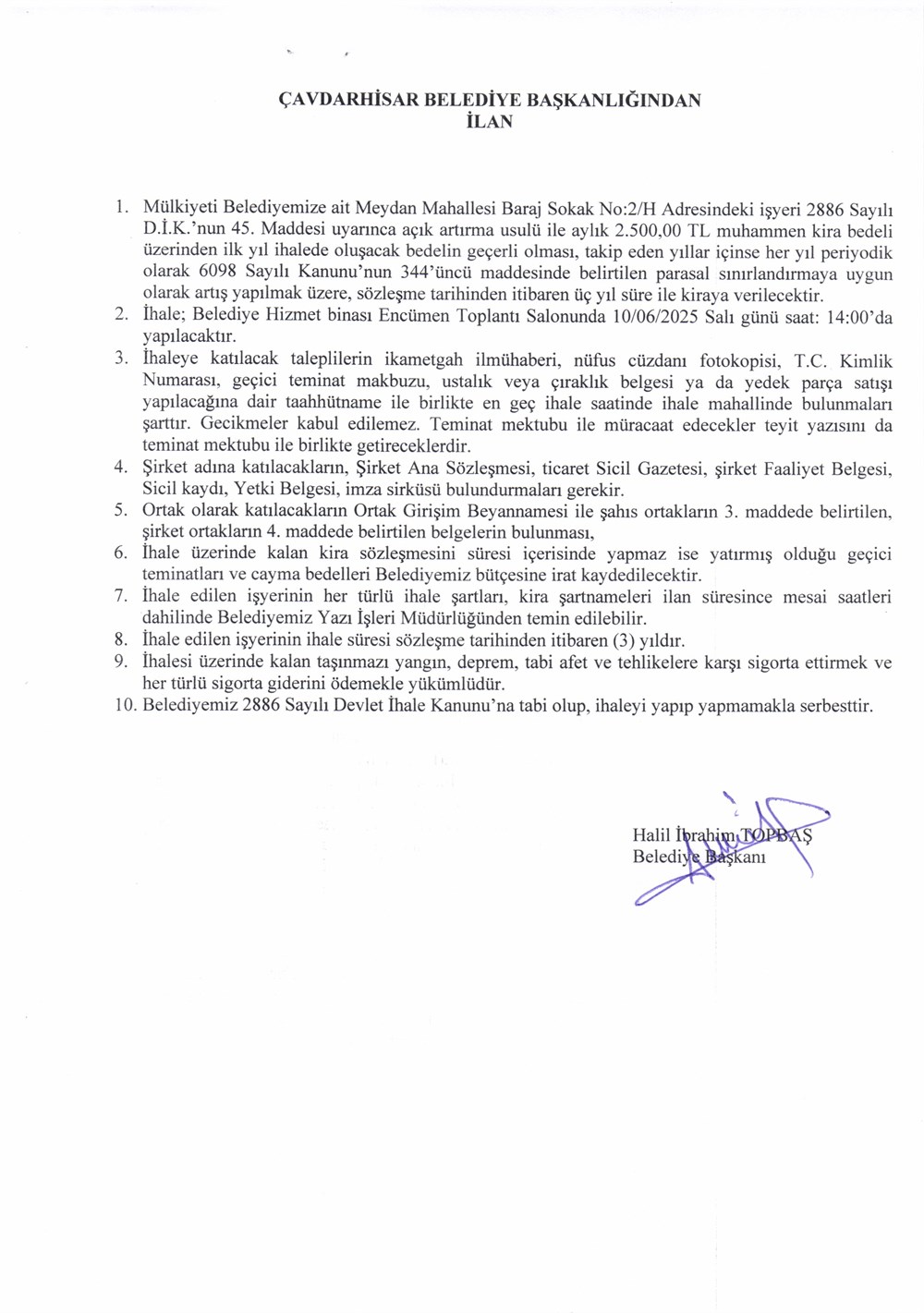 ÇAVDARHİSAR BELEDİYE BAŞKANLIĞINDAN
İLAN

1. Mülkiyeti Belediyemize ait Meydan Mahallesi Baraj Sokak No:2/H Adresindeki işyeri 2886 Sayılı D.İ.K.'nun 45. Maddesi uyarınca açık artırma usulü ile aylık 2.500,00 TL muhammen kira bedeli üzerinden ilk yıl ihalede oluşacak bedelin geçerli olması, takip eden yıllar içinse her yıl periyodik olarak 6098 Sayılı Kanunu'nun 344'üncü maddesinde belirtilen parasal sınırlandırmaya uygun olarak artış yapılmak üzere, sözleşme tarihinden itibaren üç yıl süre ile kiraya verilecektir.
2. İhale; Belediye Hizmet binası Encümen Toplantı Salonunda 10/06/2025 Salı günü saat: 14:00'da yapılacaktır.
3. İhaleye katılacak taleplilerin ikametgah ilmühaberi, nüfus cüzdanı fotokopisi, T.C. Kimlik Numarası, geçici teminat makbuzu, ustalık veya çıraklık belgesi ya da yedek parça satışı yapılacağına dair taahhütname ile birlikte en geç ihale saatinde ihale mahallinde bulunmaları şarttır. Gecikmeler kabul edilemez. Teminat mektubu ile müracaat edecekler teyit yazısını da teminat mektubu ile birlikte getireceklerdir.
4. Şirket adına katılacakların, Şirket Ana Sözleşmesi, ticaret Sicil Gazetesi, şirket Faaliyet Belgesi, Sicil kaydı, Yetki Belgesi, imza sirküsü bulundurmaları gerekir.
5. Ortak olarak katılacakların Ortak Girişim Beyannamesi ile şahıs ortakların 3. maddede belirtilen, şirket ortakların 4. maddede belirtilen belgelerin bulunması,
6. İhale üzerinde kalan kira sözleşmesini süresi içerisinde yapmaz ise yatırmış olduğu geçici teminatları ve cayma bedelleri Belediyemiz bütçesine irat kaydedilecektir.
7. İhale edilen işyerinin her türlü ihale şartları, kira şartnameleri ilan süresince mesai saatleri dahilinde Belediyemiz Yazı İşleri Müdürlüğünden temin edilebilir.
8. İhale edilen işyerinin ihale süresi sözleşme tarihinden itibaren (3) yıldır.
9. İhalesi üzerinde kalan taşınmazı yangın, deprem, tabi afet ve tehlikelere karşı sigorta ettirmek ve her türlü sigorta giderini ödemekle yükümlüdür.
10. Belediyemiz 2886 Sayılı Devlet İhale Kanunu'na tabi olup, ihaleyi yapıp yapmamakla serbesttir.

Halil İbrahim TOPBAŞ
Belediye Başkanı